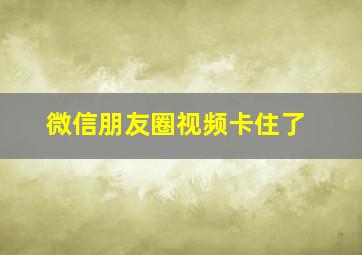 微信朋友圈视频卡住了